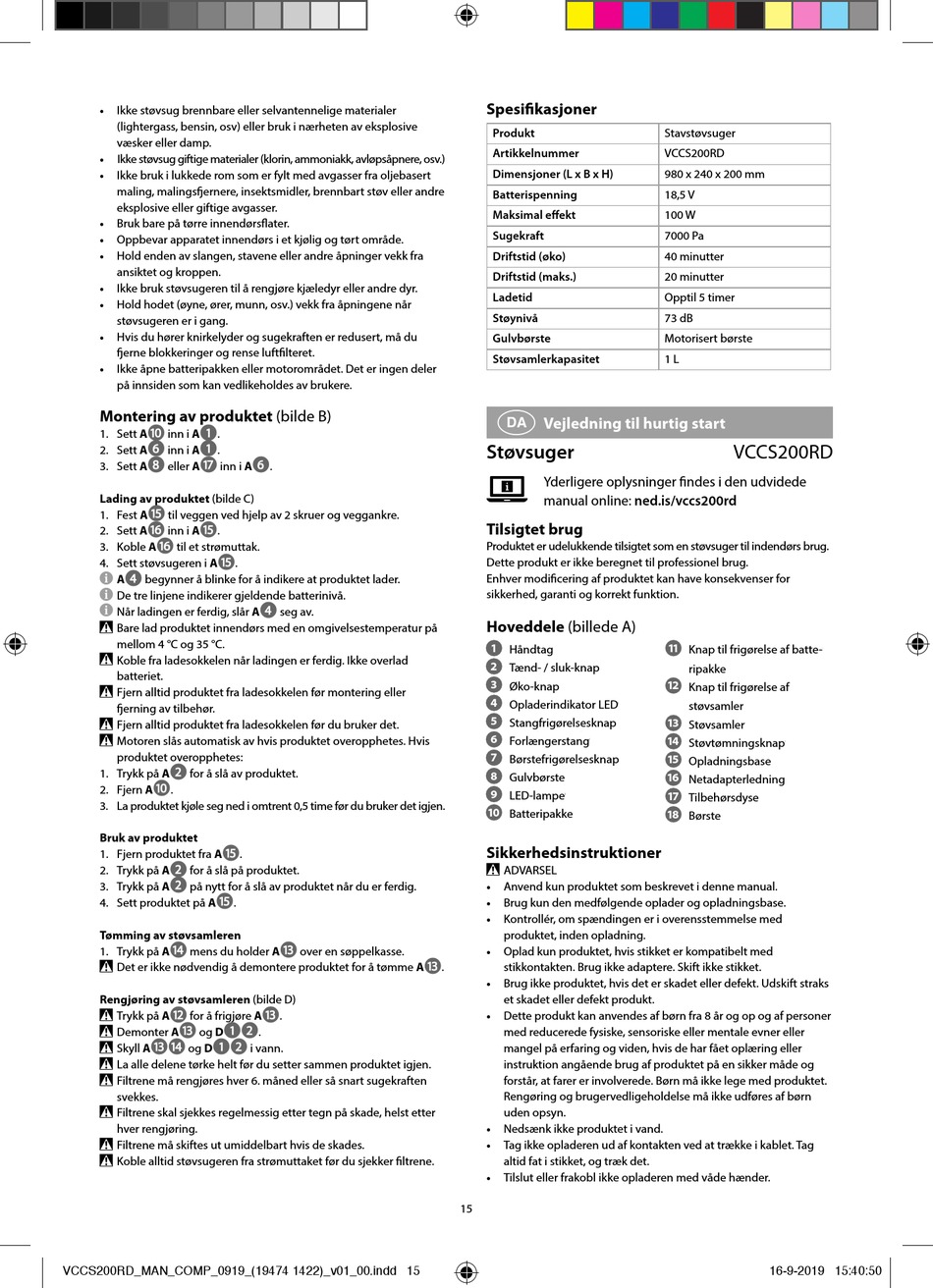 • Ikke støvsug brennbare eller selvantennelige materialer (lightergass, bensin, osv) eller bruk i nærheten av eksplosive væsker eller damp.
• Ikke støvsug giftige materialer (klorin, ammoniakk, avløpsåpnere, osv.)
• Ikke bruk i lukkede rom som er fylt med avgasser fra oljebasert maling, malingsfjernere, insektsmidler, brennbart støv eller andre eksplosive eller giftige avgasser.
• Bruk bare på tørre innendørsflater.
• Oppbevar apparatet innendørs i et kjølig og tørt område.
• Hold enden av slangen, stavene eller andre åpninger vekk fra ansiktet og kroppen.
• Ikke bruk støvsugeren til å rengjøre kjæledyr eller andre dyr.
• Hold hodet (øyne, ører, munn, osv.) vekk fra åpningene når støvsugeren er i gang.
• Hvis du hører knirkelyder og sugekraften er redusert, må du fjerne blokkeringer og rense luftfilteret.
• Ikke åpne batteripakken eller motorområdet. Det er ingen deler på innsiden som kan vedlikeholdes av brukere.

Montering av produktet (bilde B)
1. Sett A10 inn i A1.
2. Sett A6 inn i A1.
3. Sett A8 eller A17 inn i A6.

Lading av produktet (bilde C)
1. Fest A15 til veggen ved hjelp av 2 skruer og veggankre.
2. Sett A16 inn i A15.
3. Koble A16 til et strømuttak.
4. Sett støvsugeren i A15.
A4 begynner å blinke for å indikere at produktet lader.
De tre linjene indikerer gjeldende batterinivå.
Når ladingen er ferdig, slår A4 seg av.
Bare lad produktet innendørs med en omgivelsestemperatur på mellom 4 °C og 35 °C.
Koble fra ladesokkelen når ladingen er ferdig. Ikke overlad batteriet.
Fjern alltid produktet fra ladesokkelen før montering eller fjerning av tilbehør.
Fjern alltid produktet fra ladesokkelen før du bruker det.
Motoren slås automatisk av hvis produktet overopphetes. Hvis produktet overopphetes:
1. Trykk på A2 for å slå av produktet.
2. Fjern A10.
3. La produktet kjøle seg ned i omtrent 0,5 time før du bruker det igjen.

Bruk av produktet
1. Fjern produktet fra A15.
2. Trykk på A2 for å slå på produktet.
3. Trykk på A2 på nytt for å slå av produktet når du er ferdig.
4. Sett produktet på A15.

Tømming av støvsamleren
1. Trykk på A14 mens du holder A13 over en søppelkasse.
Det er ikke nødvendig å demontere produktet for å tømme A13.

Rengjøring av støvsamleren (bilde D)
Trykk på A12 for å frigjøre A13.
Demonter A13 og D1 2.
Skyll A13 14 og D1 2 i vann.
La alle delene tørke helt før du setter sammen produktet igjen.
Filtrene må rengjøres hver 6. måned eller så snart sugekraften svekkes.
Filtrene skal sjekkes regelmessig etter tegn på skade, helst etter hver rengjøring.
Filtrene må skiftes ut umiddelbart hvis de skades.
Koble alltid støvsugeren fra strømuttaket før du sjekker filtrene.

Spesifikasjoner

| Produkt | Stavstøvsuger |
|---|---|
| Artikkelnummer | VCCS200RD |
| Dimensjoner (L x B x H) | 980 x 240 x 200 mm |
| Batterispenning | 18,5 V |
| Maksimal effekt | 100 W |
| Sugekraft | 7000 Pa |
| Driftstid (øko) | 40 minutter |
| Driftstid (maks.) | 20 minutter |
| Ladetid | Opptil 5 timer |
| Støynivå | 73 dB |
| Gulvbørste | Motorisert børste |
| Støvsamlerkapasitet | 1 L |

DA Vejledning til hurtig start
Støvsuger VCCS200RD
Yderligere oplysninger findes i den udvidede manual online: ned.is/vccs200rd

Tilsigtet brug
Produktet er udelukkende tilsigtet som en støvsuger til indendørs brug.
Dette produkt er ikke beregnet til professionel brug.
Enhver modificering af produktet kan have konsekvenser for sikkerhed, garanti og korrekt funktion.

Hoveddele (billede A)
1 Håndtag
2 Tænd- / sluk-knap
3 Øko-knap
4 Opladerindikator LED
5 Stangfrigørelsesknap
6 Forlængerstang
7 Børstefrigørelsesknap
8 Gulvbørste
9 LED-lampe
10 Batteripakke
11 Knap til frigørelse af batteripakke
12 Knap til frigørelse af støvsamler
13 Støvsamler
14 Støvtømningsknap
15 Opladningsbase
16 Netadapterledning
17 Tilbehørsdyse
18 Børste

Sikkerhedsinstruktioner
ADVARSEL
• Anvend kun produktet som beskrevet i denne manual.
• Brug kun den medfølgende oplader og opladningsbase.
• Kontrollér, om spændingen er i overensstemmelse med produktet, inden opladning.
• Oplad kun produktet, hvis stikket er kompatibelt med stikkontakten. Brug ikke adaptere. Skift ikke stikket.
• Brug ikke produktet, hvis det er skadet eller defekt. Udskift straks et skadet eller defekt produkt.
• Dette produkt kan anvendes af børn fra 8 år og op og af personer med reducerede fysiske, sensoriske eller mentale evner eller mangel på erfaring og viden, hvis de har fået oplæring eller instruktion angående brug af produktet på en sikker måde og forstår, at farer er involverede. Børn må ikke lege med produktet. Rengøring og brugervedligeholdelse må ikke udføres af børn uden opsyn.
• Nedsænk ikke produktet i vand.
• Tag ikke opladeren ud af kontakten ved at trække i kablet. Tag altid fat i stikket, og træk det.
• Tilslut eller frakobl ikke opladeren med våde hænder.

15

VCCS200RD_MAN_COMP_0919_(19474 1422)_v01_00.indd 15 16-9-2019 15:40:50